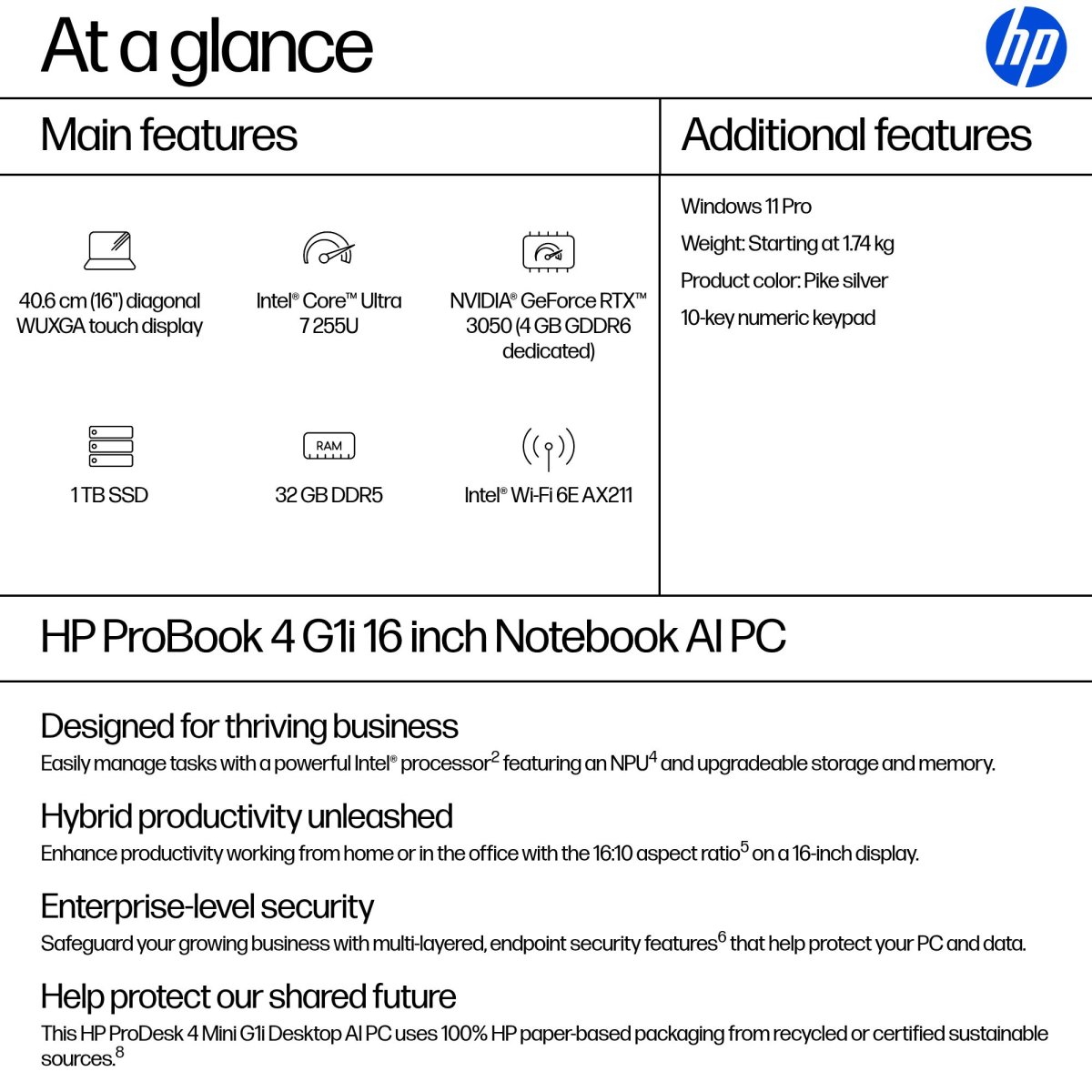 At a glance

hp

Main features

40.6 cm (16") diagonal WUXGA touch display

Intel® Core™ Ultra 7 255U

NVIDIA® GeForce RTX™ 3050 (4 GB GDDR6 dedicated)

1 TB SSD

RAM

32 GB DDR5

Intel® Wi-Fi 6E AX211

Additional features

Windows 11 Pro

Weight: Starting at 1.74 kg

Product color: Pike silver

10-key numeric keypad

HP ProBook 4 G1i 16 inch Notebook AI PC

Designed for thriving business
Easily manage tasks with a powerful Intel® processor$^2$ featuring an NPU$^4$ and upgradeable storage and memory.

Hybrid productivity unleashed
Enhance productivity working from home or in the office with the 16:10 aspect ratio$^5$ on a 16-inch display.

Enterprise-level security
Safeguard your growing business with multi-layered, endpoint security features$^6$ that help protect your PC and data.

Help protect our shared future
This HP ProDesk 4 Mini G1i Desktop AI PC uses 100% HP paper-based packaging from recycled or certified sustainable sources.$^8$